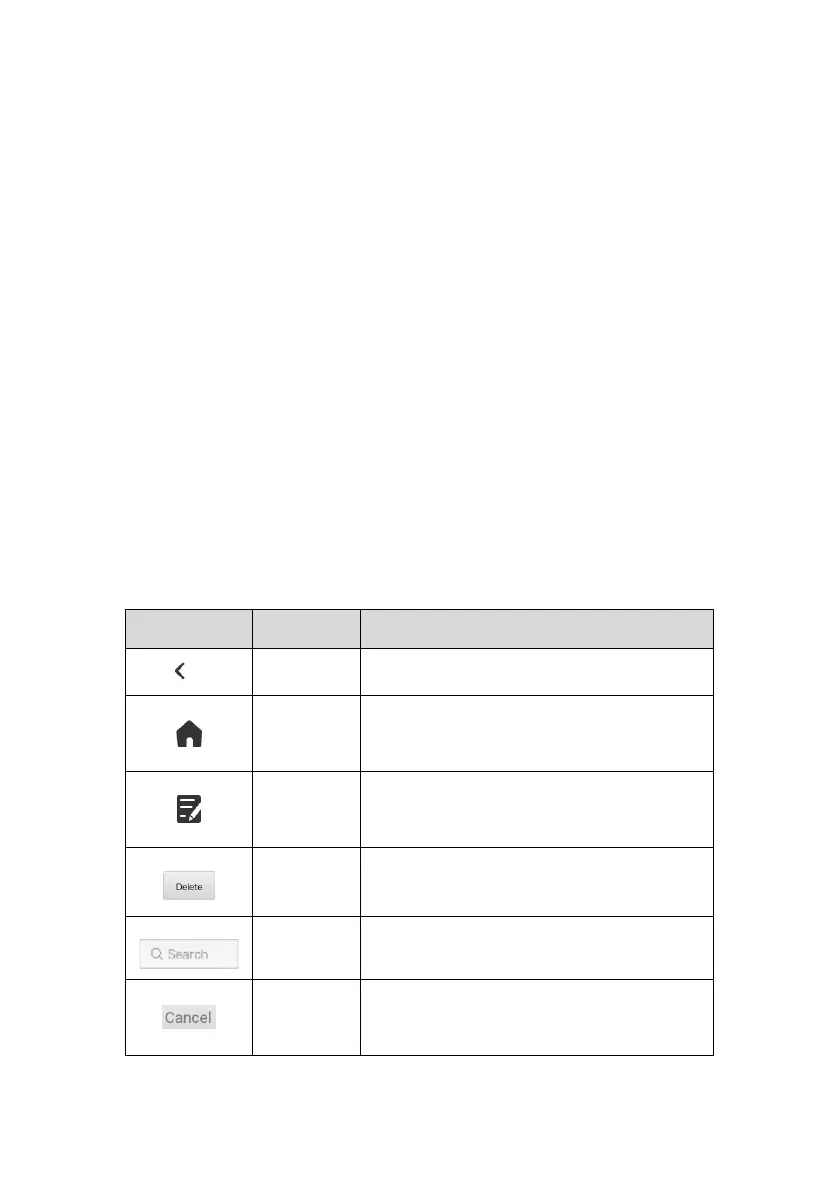 | | | |
|---|---|---|
| | | |
| | | |
| | | |
| Delete | | |
| Search | | |
| Cancel | | |